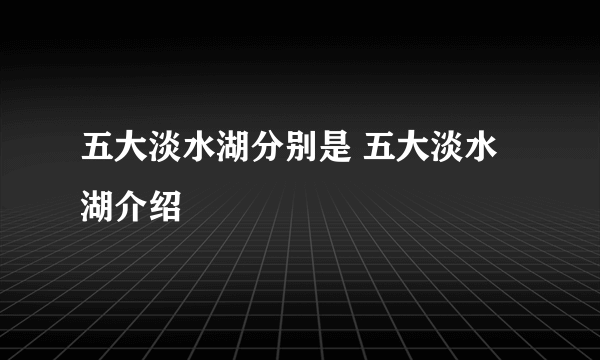 五大淡水湖分别是 五大淡水湖介绍